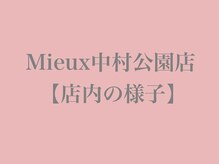 Mieux中村公園店
【店内の様子】